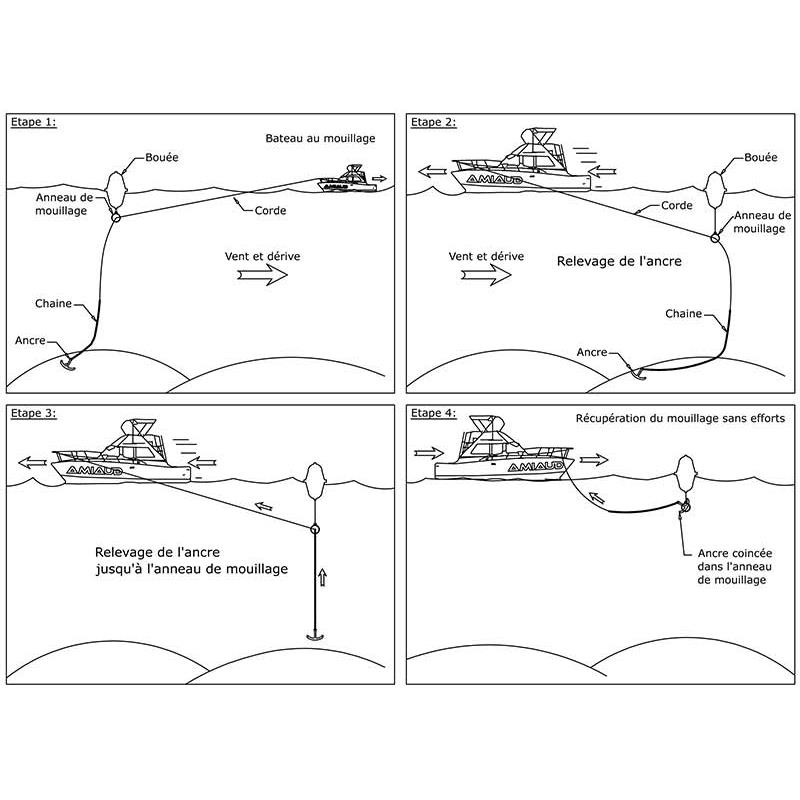 Etape 1:

Bateau au mouillage

Bouée

Anneau de mouillage

AMIAUD

Corde

Vent et dérive

Chaine

Ancre

Etape 2:

AMIAUD

Bouée

Corde

Anneau de mouillage

Vent et dérive

Relevage de l'ancre

Chaine

Ancre

Etape 3:

AMIAUD

Relevage de l'ancre jusqu'à l'anneau de mouillage

Etape 4:

Récupération du mouillage sans efforts

AMIAUD

Ancre coincée dans l'anneau de mouillage